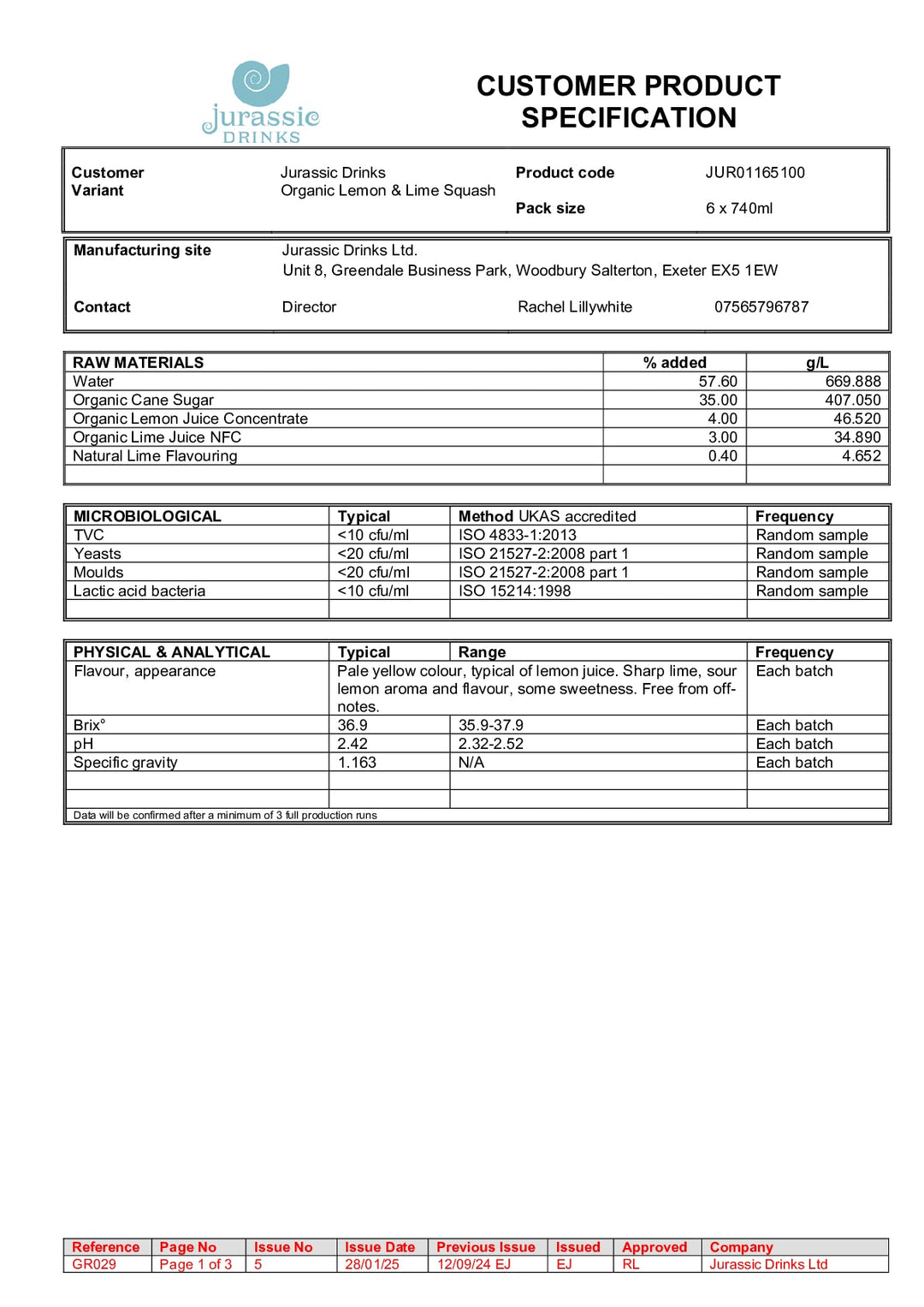 jurassic
DRINKS

CUSTOMER PRODUCT SPECIFICATION

| Customer | Jurassic Drinks | Product code | JUR01165100 |
|---|---|---|---|
| Variant | Organic Lemon & Lime Squash | Pack size | 6 x 740ml |

| Manufacturing site | Jurassic Drinks Ltd. Unit 8, Greendale Business Park, Woodbury Salterton, Exeter EX5 1EW | | |
|---|---|---|---|
| Contact | Director | Rachel Lillywhite | 07565796787 |

| RAW MATERIALS | % added | g/L |
|---|---|---|
| Water | 57.60 | 669.888 |
| Organic Cane Sugar | 35.00 | 407.050 |
| Organic Lemon Juice Concentrate | 4.00 | 46.520 |
| Organic Lime Juice NFC | 3.00 | 34.890 |
| Natural Lime Flavouring | 0.40 | 4.652 |
| | | |

| MICROBIOLOGICAL | Typical | Method UKAS accredited | Frequency |
|---|---|---|---|
| TVC | <10 cfu/ml | ISO 4833-1:2013 | Random sample |
| Yeasts | <20 cfu/ml | ISO 21527-2:2008 part 1 | Random sample |
| Moulds | <20 cfu/ml | ISO 21527-2:2008 part 1 | Random sample |
| Lactic acid bacteria | <10 cfu/ml | ISO 15214:1998 | Random sample |
| | | | |

| PHYSICAL & ANALYTICAL | Typical | Range | Frequency |
|---|---|---|---|
| Flavour, appearance | Pale yellow colour, typical of lemon juice. Sharp lime, sour lemon aroma and flavour, some sweetness. Free from off-notes. | | Each batch |
| Brix° | 36.9 | 35.9-37.9 | Each batch |
| pH | 2.42 | 2.32-2.52 | Each batch |
| Specific gravity | 1.163 | N/A | Each batch |
| | | | |
| | | | |

Data will be confirmed after a minimum of 3 full production runs

| Reference | Page No | Issue No | Issue Date | Previous Issue | Issued | Approved | Company |
|---|---|---|---|---|---|---|---|
| GR029 | Page 1 of 3 | 5 | 28/01/25 | 12/09/24 EJ | EJ | RL | Jurassic Drinks Ltd |